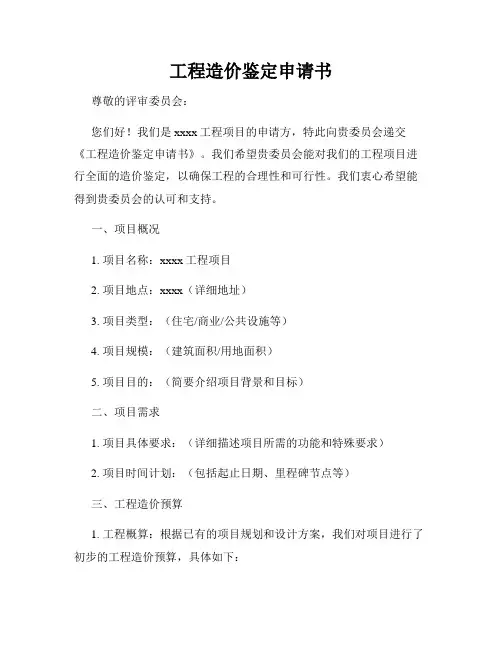 工程造价鉴定申请书

尊敬的评审委员会：

您们好！我们是 xxxx 工程项目的申请方，特此向贵委员会递交《工程造价鉴定申请书》。我们希望贵委员会能对我们的工程项目进行全面的造价鉴定，以确保工程的合理性和可行性。我们衷心希望能得到贵委员会的认可和支持。

一、项目概况

1. 项目名称：xxxx 工程项目

2. 项目地点：xxxx（详细地址）

3. 项目类型：（住宅/商业/公共设施等）

4. 项目规模：（建筑面积/用地面积）

5. 项目目的：（简要介绍项目背景和目标）

二、项目需求

1. 项目具体要求：（详细描述项目所需的功能和特殊要求）

2. 项目时间计划：（包括起止日期、里程碑节点等）

三、工程造价预算

1. 工程概算：根据已有的项目规划和设计方案，我们对项目进行了初步的工程造价预算，具体如下：